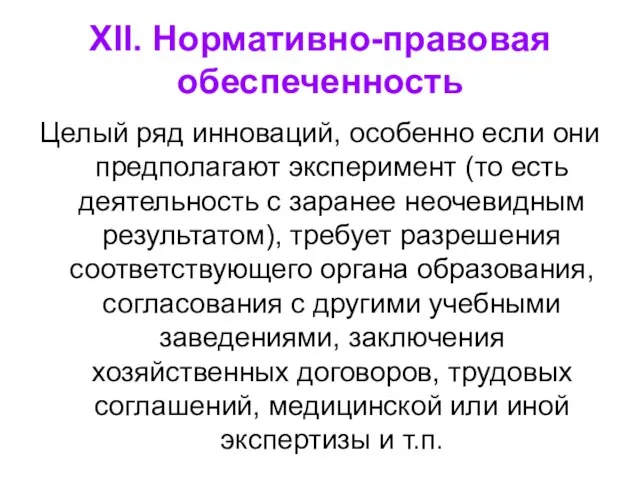 XII. Нормативно-правовая обеспеченность

Целый ряд инноваций, особенно если они предполагают эксперимент (то есть деятельность с заранее неочевидным результатом), требует разрешения соответствующего органа образования, согласования с другими учебными заведениями, заключения хозяйственных договоров, трудовых соглашений, медицинской или иной экспертизы и т.п.